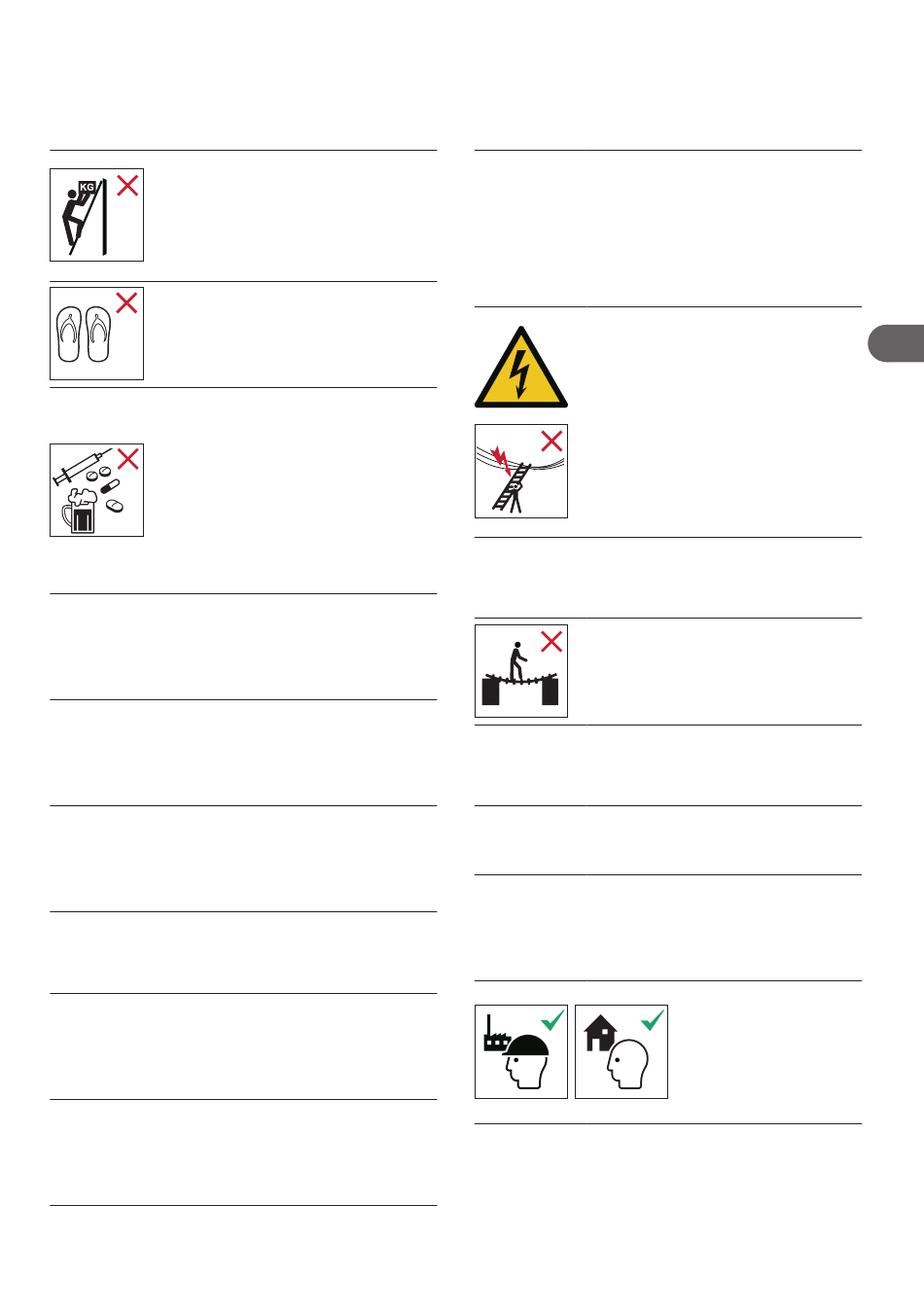 KG